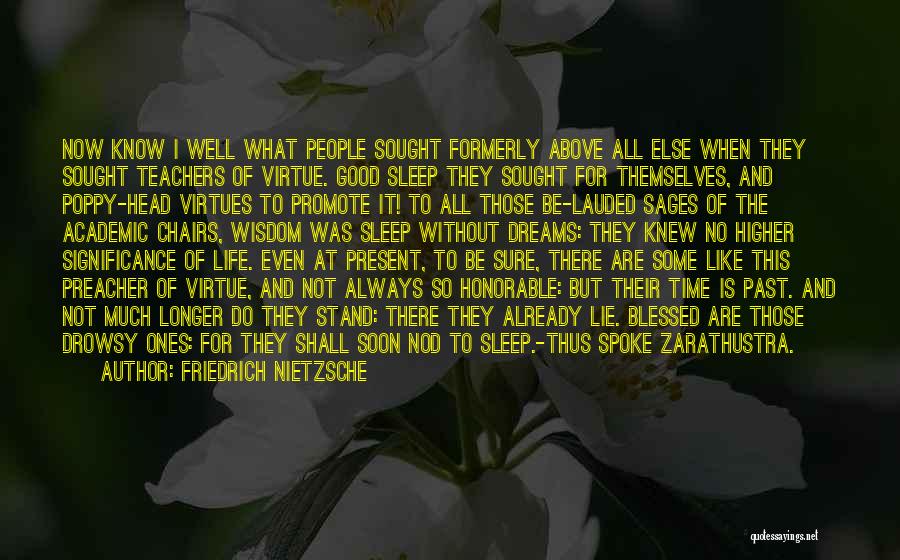 NOW KNOW I WELL WHAT PEOPLE SOUGHT FORMERLY ABOVE ALL ELSE WHEN THEY SOUGHT TEACHERS OF VIRTUE. GOOD SLEEP THEY SOUGHT FOR THEMSELVES, AND POPPY-HEAD VIRTUES TO PROMOTE IT! TO ALL THOSE BE-LAUDED SAGES OF THE ACADEMIC CHAIRS, WISDOM WAS SLEEP WITHOUT DREAMS: THEY KNEW NO HIGHER SIGNIFICANCE OF LIFE. EVEN AT PRESENT, TO BE SURE, THERE ARE SOME LIKE THIS PREACHER OF VIRTUE, AND NOT ALWAYS SO HONORABLE: BUT THEIR TIME IS PAST. AND NOT MUCH LONGER DO THEY STAND: THERE THEY ALREADY LIE. BLESSED ARE THOSE DROWSY ONES: FOR THEY SHALL SOON NOD TO SLEEP.-THUS SPOKE ZARATHUSTRA.

AUTHOR: FRIEDRICH NIETZSCHE

quotessayings.net